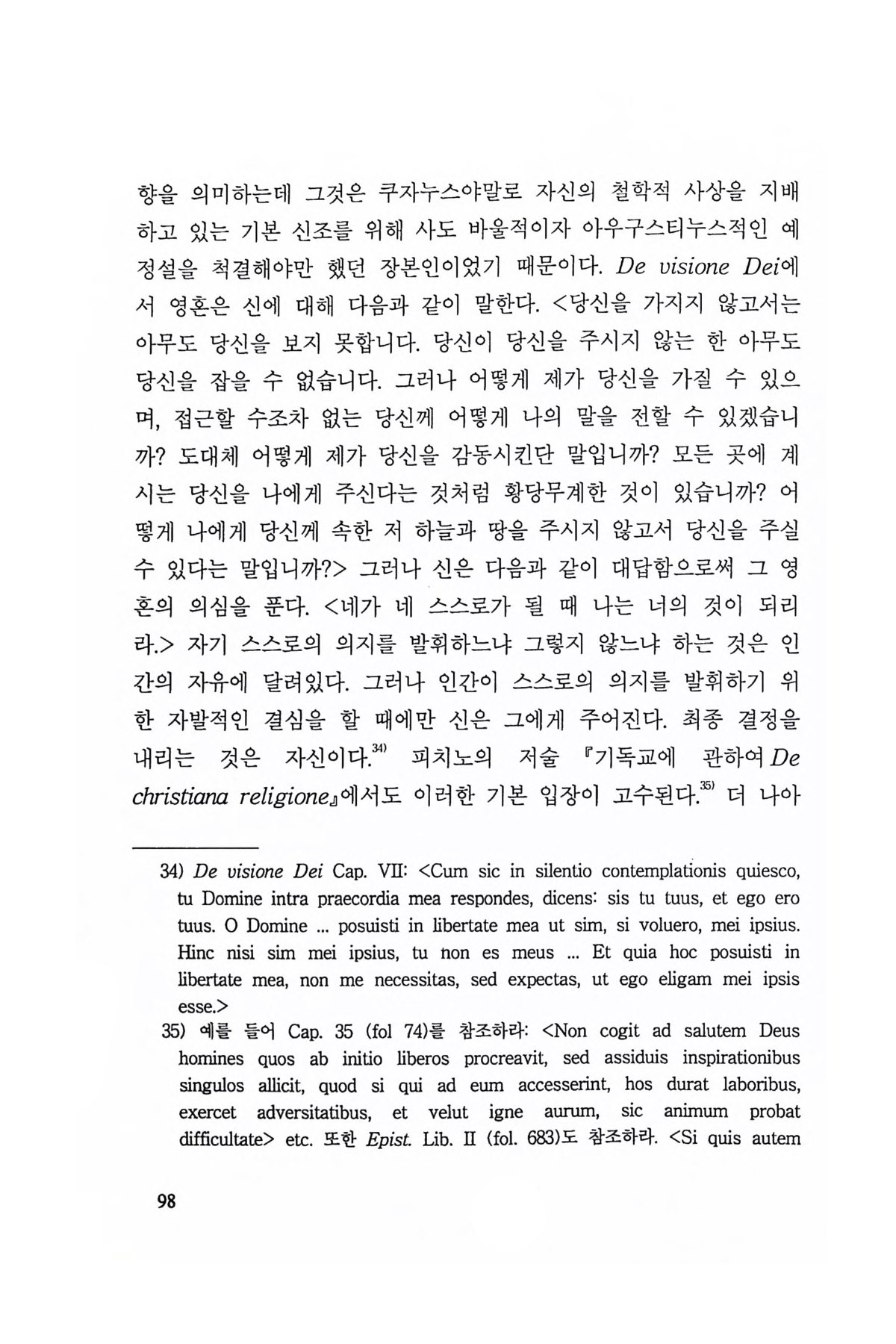 향을 의미하는데 그것은 쿠자누스야말로 자신의 철학적 사상을 지배하고 있는 기본 신조를 위해 사도 바울적이자 아우구스티누스적인 예정설을 척결해야만 했던 장본인이었기 때문이다. De visione Dei에서 영혼은 신에 대해 다음과 같이 말한다. <당신을 가지지 않고서는 아무도 당신을 보지 못합니다. 당신이 당신을 주시지 않는 한 아무도 당신을 잡을 수 없습니다. 그러나 어떻게 제가 당신을 가질 수 있으며, 접근할 수조차 없는 당신께 어떻게 나의 말을 전할 수 있겠습니까? 도대체 어떻게 제가 당신을 감동시킨단 말입니까? 모든 곳에 계시는 당신을 나에게 주신다는 것처럼 황당무계한 것이 있습니까? 어떻게 나에게 당신께 속한 저 하늘과 땅을 주시지 않고서 당신을 주실 수 있다는 말입니까?> 그러나 신은 다음과 같이 대답함으로써 그 영혼의 의심을 푼다. <네가 네 스스로가 될 때 나는 너의 것이 되리라.> 자기 스스로의 의지를 발휘하느냐 그렇지 않느냐 하는 것은 인간의 자유에 달려있다. 그러나 인간이 스스로의 의지를 발휘하기 위한 자발적인 결심을 할 때에만 신은 그에게 주어진다. 최종 결정을 내리는 것은 자신이다.$^{34)}$ 피치노의 저술 『기독교에 관하여 De christiana religione』에서도 이러한 기본 입장이 고수된다.$^{35)}$ 더 나아

34) De visione Dei Cap. VII: <Cum sic in silentio contemplationis quiesco, tu Domine intra praecordia mea respondes, dicens: sis tu tuus, et ego ero tuus. O Domine ... posuisti in libertate mea ut sim, si voluero, mei ipsius. Hinc nisi sim mei ipsius, tu non es meus ... Et quia hoc posuisti in libertate mea, non me necessitas, sed expectas, ut ego eligam mei ipsis esse.>

35) 예를 들어 Cap. 35 (fol 74)를 참조하라: <Non cogit ad salutem Deus homines quos ab initio liberos procreavit, sed assiduis inspirationibus singulos allicit, quod si qui ad eum accesserint, hos durat laboribus, exercet adversitatibus, et velut igne aurum, sic animum probat difficultate> etc. 또한 Epist. Lib. II (fol. 683)도 참조하라. <Si quis autem

98